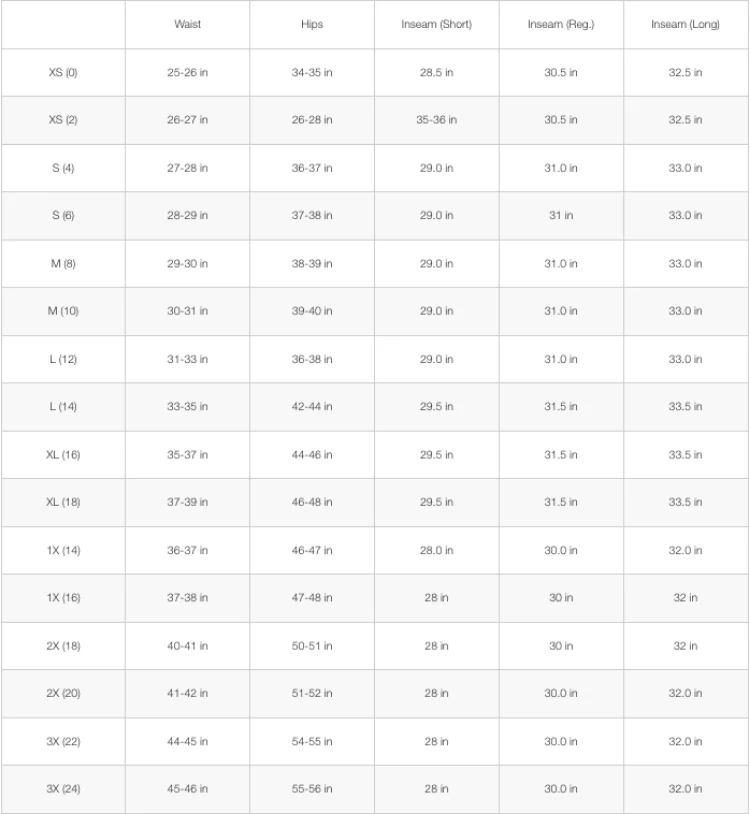 |  | Waist | Hips | Inseam (Short) | Inseam (Reg.) | Inseam (Long) |
|---|---|---|---|---|---|
| XS (0) | 25-26 in | 34-35 in | 28.5 in | 30.5 in | 32.5 in |
| XS (2) | 26-27 in | 26-28 in | 35-36 in | 30.5 in | 32.5 in |
| S (4) | 27-28 in | 36-37 in | 29.0 in | 31.0 in | 33.0 in |
| S (6) | 28-29 in | 37-38 in | 29.0 in | 31 in | 33.0 in |
| M (8) | 29-30 in | 38-39 in | 29.0 in | 31.0 in | 33.0 in |
| M (10) | 30-31 in | 39-40 in | 29.0 in | 31.0 in | 33.0 in |
| L (12) | 31-33 in | 36-38 in | 29.0 in | 31.0 in | 33.0 in |
| L (14) | 33-35 in | 42-44 in | 29.5 in | 31.5 in | 33.5 in |
| XL (16) | 35-37 in | 44-46 in | 29.5 in | 31.5 in | 33.5 in |
| XL (18) | 37-39 in | 46-48 in | 29.5 in | 31.5 in | 33.5 in |
| 1X (14) | 36-37 in | 46-47 in | 28.0 in | 30.0 in | 32.0 in |
| 1X (16) | 37-38 in | 47-48 in | 28 in | 30 in | 32 in |
| 2X (18) | 40-41 in | 50-51 in | 28 in | 30 in | 32 in |
| 2X (20) | 41-42 in | 51-52 in | 28 in | 30.0 in | 32.0 in |
| 3X (22) | 44-45 in | 54-55 in | 28 in | 30.0 in | 32.0 in |
| 3X (24) | 45-46 in | 55-56 in | 28 in | 30.0 in | 32.0 in |